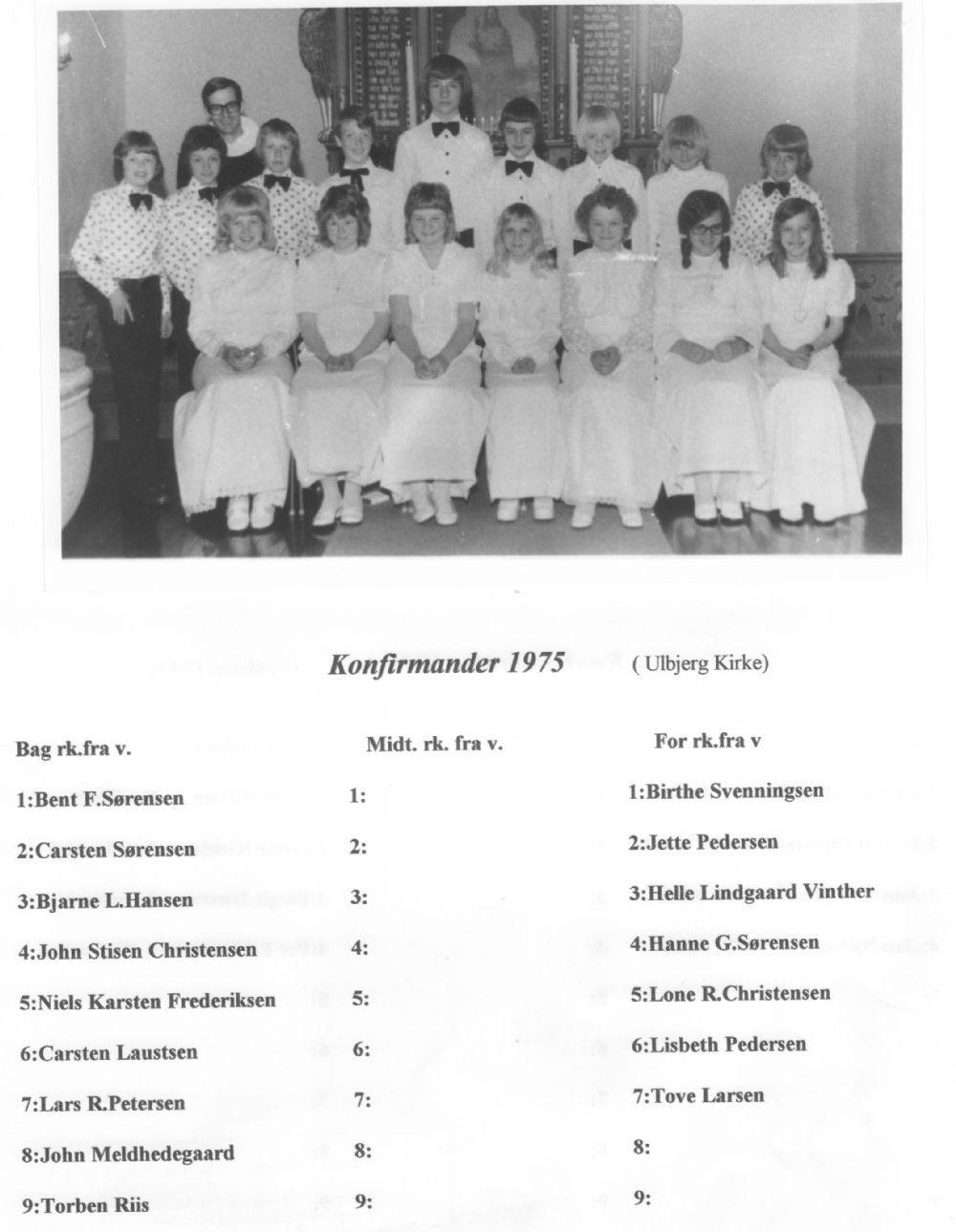 Konfirmander 1975 ( Ulbjerg Kirke)

Bag rk.fra v.

1:Bent F.Sørensen

2:Carsten Sørensen

3:Bjarne L.Hansen

4:John Stisen Christensen

5:Niels Karsten Frederiksen

6:Carsten Laustsen

7:Lars R.Petersen

8:John Meldhedegaard

9:Torben Riis

Midt. rk. fra v.

1:

2:

3:

4:

5:

6:

7:

8:

9:

For rk.fra v

1:Birthe Svenningsen

2:Jette Pedersen

3:Helle Lindgaard Vinther

4:Hanne G.Sørensen

5:Lone R.Christensen

6:Lisbeth Pedersen

7:Tove Larsen

8:

9: